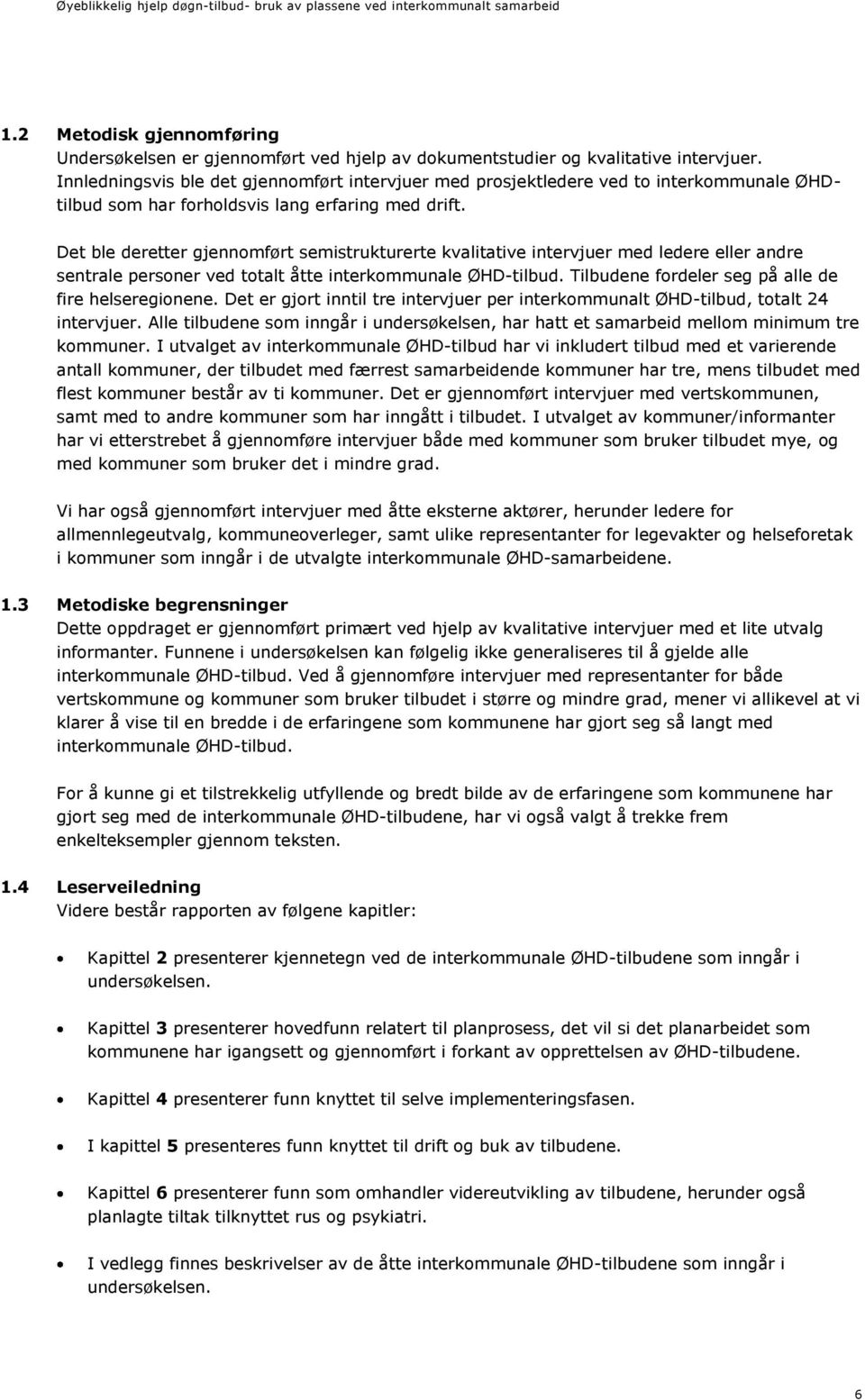 Øyeblikkelig hjelp døgn-tilbud- bruk av plassene ved interkommunalt samarbeid

1.2 Metodisk gjennomføring
Undersøkelsen er gjennomført ved hjelp av dokumentstudier og kvalitative intervjuer. Innledningsvis ble det gjennomført intervjuer med prosjektledere ved to interkommunale ØHD-tilbud som har forholdsvis lang erfaring med drift.

Det ble deretter gjennomført semistrukturerte kvalitative intervjuer med ledere eller andre sentrale personer ved totalt åtte interkommunale ØHD-tilbud. Tilbudene fordeler seg på alle de fire helseregionene. Det er gjort inntil tre intervjuer per interkommunalt ØHD-tilbud, totalt 24 intervjuer. Alle tilbudene som inngår i undersøkelsen, har hatt et samarbeid mellom minimum tre kommuner. I utvalget av interkommunale ØHD-tilbud har vi inkludert tilbud med et varierende antall kommuner, der tilbudet med færrest samarbeidende kommuner har tre, mens tilbudet med flest kommuner består av ti kommuner. Det er gjennomført intervjuer med vertskommunen, samt med to andre kommuner som har inngått i tilbudet. I utvalget av kommuner/informanter har vi etterstrebet å gjennomføre intervjuer både med kommuner som bruker tilbudet mye, og med kommuner som bruker det i mindre grad.

Vi har også gjennomført intervjuer med åtte eksterne aktører, herunder ledere for allmennlegeutvalg, kommuneoverleger, samt ulike representanter for legevakter og helseforetak i kommuner som inngår i de utvalgte interkommunale ØHD-samarbeidene.

1.3 Metodiske begrensninger
Dette oppdraget er gjennomført primært ved hjelp av kvalitative intervjuer med et lite utvalg informanter. Funnene i undersøkelsen kan følgelig ikke generaliseres til å gjelde alle interkommunale ØHD-tilbud. Ved å gjennomføre intervjuer med representanter for både vertskommune og kommuner som bruker tilbudet i større og mindre grad, mener vi allikevel at vi klarer å vise til en bredde i de erfaringene som kommunene har gjort seg så langt med interkommunale ØHD-tilbud.

For å kunne gi et tilstrekkelig utfyllende og bredt bilde av de erfaringene som kommunene har gjort seg med de interkommunale ØHD-tilbudene, har vi også valgt å trekke frem enkelteksempler gjennom teksten.

1.4 Leserveiledning
Videre består rapporten av følgene kapitler:

• Kapittel 2 presenterer kjennetegn ved de interkommunale ØHD-tilbudene som inngår i undersøkelsen.

• Kapittel 3 presenterer hovedfunn relatert til planprosess, det vil si det planarbeidet som kommunene har igangsett og gjennomført i forkant av opprettelsen av ØHD-tilbudene.

• Kapittel 4 presenterer funn knyttet til selve implementeringsfasen.

• I kapittel 5 presenteres funn knyttet til drift og buk av tilbudene.

• Kapittel 6 presenterer funn som omhandler videreutvikling av tilbudene, herunder også planlagte tiltak tilknyttet rus og psykiatri.

• I vedlegg finnes beskrivelser av de åtte interkommunale ØHD-tilbudene som inngår i undersøkelsen.

6